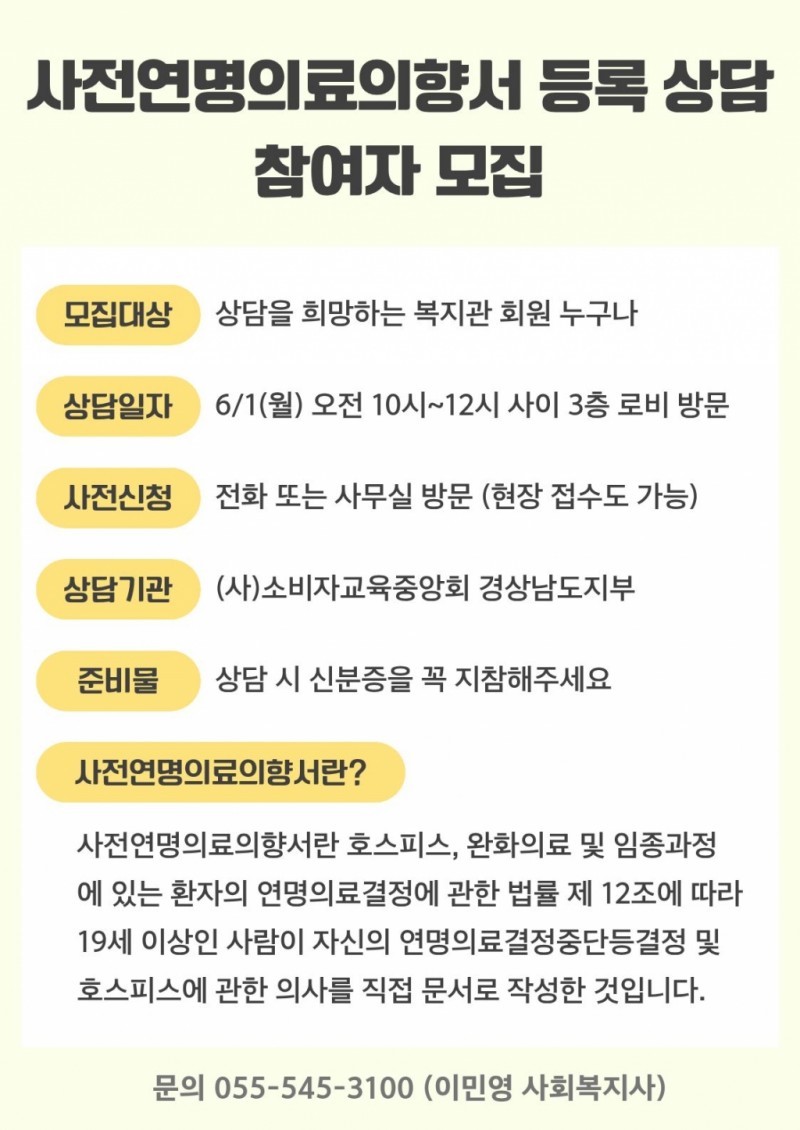 사전연명의료의향서 등록 상담 참여자 모집

모집대상 상담을 희망하는 복지관 회원 누구나

상담일자 6/1(월) 오전 10시~12시 사이 3층 로비 방문

사전신청 전화 또는 사무실 방문 (현장 접수도 가능)

상담기관 (사)소비자교육중앙회 경상남도지부

준비물 상담 시 신분증을 꼭 지참해주세요

사전연명의료의향서란?

사전연명의료의향서란 호스피스, 완화의료 및 임종과정에 있는 환자의 연명의료결정에 관한 법률 제 12조에 따라 19세 이상인 사람이 자신의 연명의료결정중단등결정 및 호스피스에 관한 의사를 직접 문서로 작성한 것입니다.

문의 055-545-3100 (이민영 사회복지사)